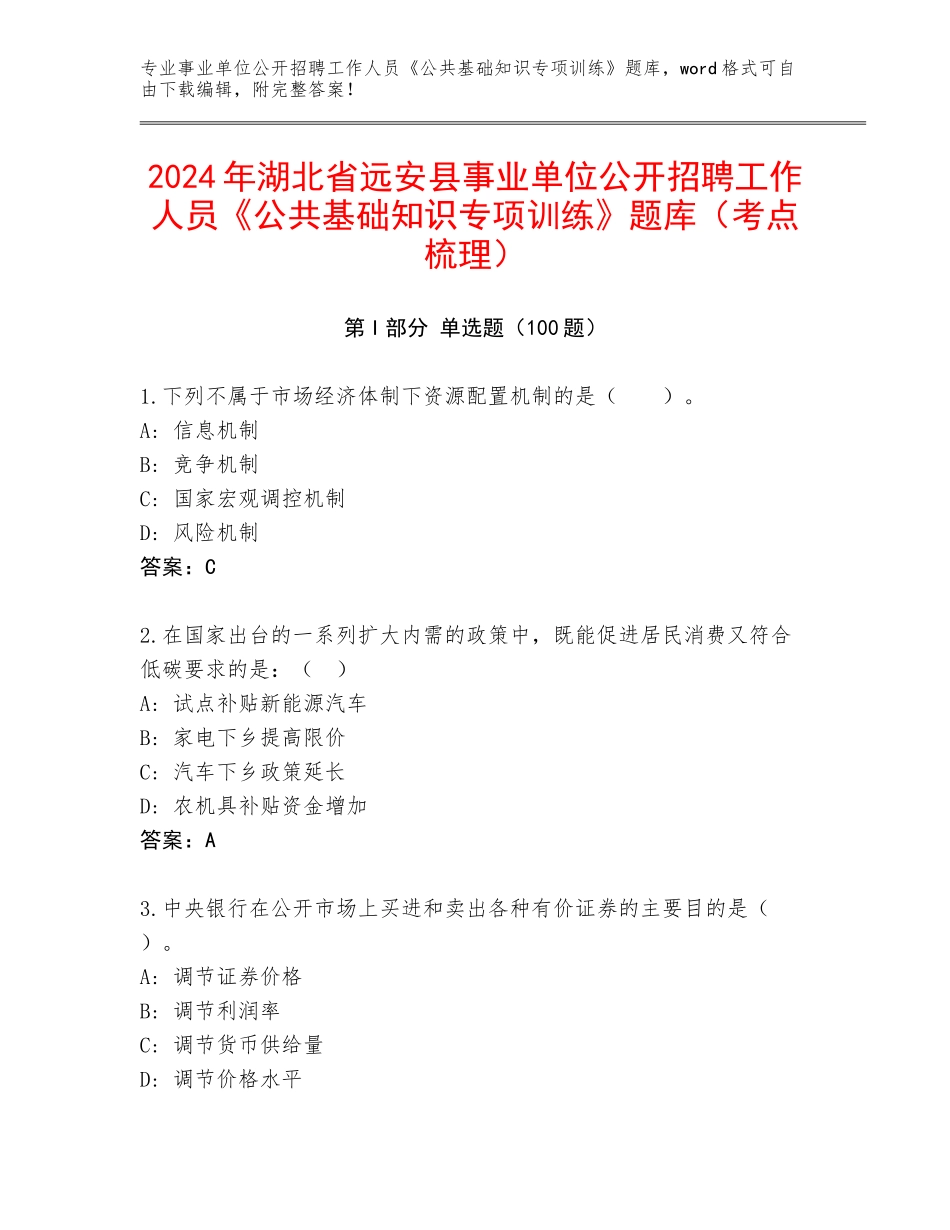 专业事业单位公开招聘工作人员《公共基础知识专项训练》题库，word格式可自由下载编辑，附完整答案！

2024年湖北省远安县事业单位公开招聘工作人员《公共基础知识专项训练》题库（考点梳理）

第Ⅰ部分 单选题（100题）

1.下列不属于市场经济体制下资源配置机制的是（　　）。
A：信息机制
B：竞争机制
C：国家宏观调控机制
D：风险机制
答案：C

2.在国家出台的一系列扩大内需的政策中，既能促进居民消费又符合低碳要求的是：（　）
A：试点补贴新能源汽车
B：家电下乡提高限价
C：汽车下乡政策延长
D：农机具补贴资金增加
答案：A

3.中央银行在公开市场上买进和卖出各种有价证券的主要目的是（　）。
A：调节证券价格
B：调节利润率
C：调节货币供给量
D：调节价格水平